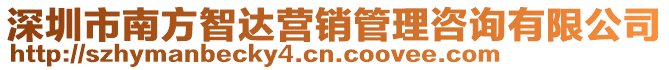 深圳市南方智达营销管理咨询有限公司
http://szhymanbecky4.cn.coovee.com